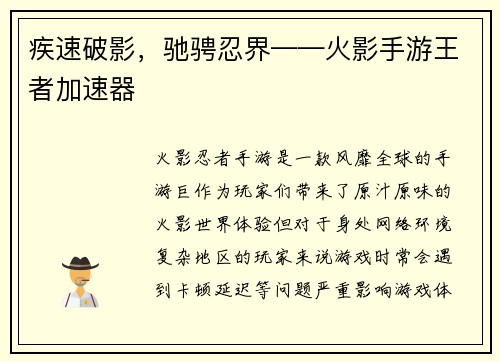 疾速破影，驰骋忍界——火影手游王者加速器

火影忍者手游是一款风靡全球的手游巨作为玩家们带来了原汁原味的火影世界体验但对于身处网络环境复杂地区的玩家来说游戏时常会遇到卡顿延迟等问题严重影响游戏体